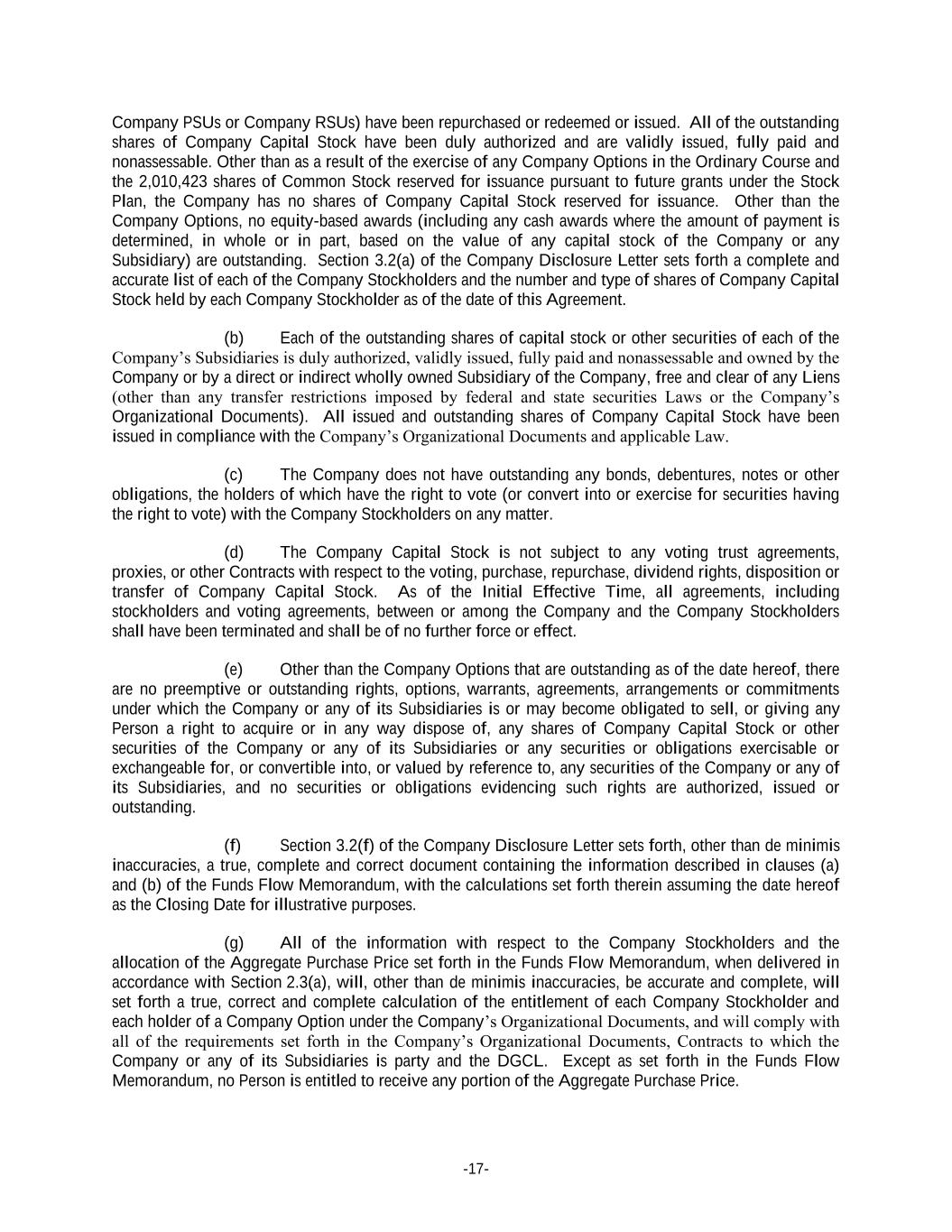 Company PSUs or Company RSUs) have been repurchased or redeemed or issued. All of the outstanding shares of Company Capital Stock have been duly authorized and are validly issued, fully paid and nonassessable. Other than as a result of the exercise of any Company Options in the Ordinary Course and the 2,010,423 shares of Common Stock reserved for issuance pursuant to future grants under the Stock Plan, the Company has no shares of Company Capital Stock reserved for issuance. Other than the Company Options, no equity-based awards (including any cash awards where the amount of payment is determined, in whole or in part, based on the value of any capital stock of the Company or any Subsidiary) are outstanding. Section 3.2(a) of the Company Disclosure Letter sets forth a complete and accurate list of each of the Company Stockholders and the number and type of shares of Company Capital Stock held by each Company Stockholder as of the date of this Agreement.

(b) Each of the outstanding shares of capital stock or other securities of each of the Company's Subsidiaries is duly authorized, validly issued, fully paid and nonassessable and owned by the Company or by a direct or indirect wholly owned Subsidiary of the Company, free and clear of any Liens (other than any transfer restrictions imposed by federal and state securities Laws or the Company's Organizational Documents). All issued and outstanding shares of Company Capital Stock have been issued in compliance with the Company's Organizational Documents and applicable Law.

(c) The Company does not have outstanding any bonds, debentures, notes or other obligations, the holders of which have the right to vote (or convert into or exercise for securities having the right to vote) with the Company Stockholders on any matter.

(d) The Company Capital Stock is not subject to any voting trust agreements, proxies, or other Contracts with respect to the voting, purchase, repurchase, dividend rights, disposition or transfer of Company Capital Stock. As of the Initial Effective Time, all agreements, including stockholders and voting agreements, between or among the Company and the Company Stockholders shall have been terminated and shall be of no further force or effect.

(e) Other than the Company Options that are outstanding as of the date hereof, there are no preemptive or outstanding rights, options, warrants, agreements, arrangements or commitments under which the Company or any of its Subsidiaries is or may become obligated to sell, or giving any Person a right to acquire or in any way dispose of, any shares of Company Capital Stock or other securities of the Company or any of its Subsidiaries or any securities or obligations exercisable or exchangeable for, or convertible into, or valued by reference to, any securities of the Company or any of its Subsidiaries, and no securities or obligations evidencing such rights are authorized, issued or outstanding.

(f) Section 3.2(f) of the Company Disclosure Letter sets forth, other than de minimis inaccuracies, a true, complete and correct document containing the information described in clauses (a) and (b) of the Funds Flow Memorandum, with the calculations set forth therein assuming the date hereof as the Closing Date for illustrative purposes.

(g) All of the information with respect to the Company Stockholders and the allocation of the Aggregate Purchase Price set forth in the Funds Flow Memorandum, when delivered in accordance with Section 2.3(a), will, other than de minimis inaccuracies, be accurate and complete, will set forth a true, correct and complete calculation of the entitlement of each Company Stockholder and each holder of a Company Option under the Company's Organizational Documents, and will comply with all of the requirements set forth in the Company's Organizational Documents, Contracts to which the Company or any of its Subsidiaries is party and the DGCL. Except as set forth in the Funds Flow Memorandum, no Person is entitled to receive any portion of the Aggregate Purchase Price.

-17-